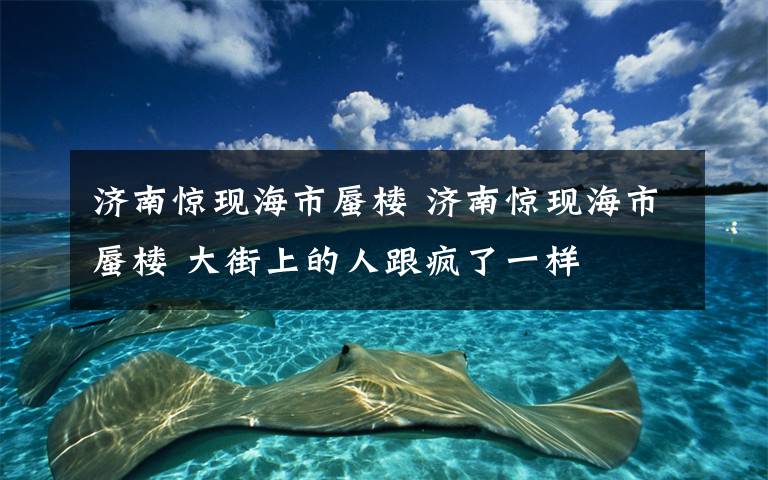 济南惊现海市蜃楼 济南惊现海市蜃楼 大街上的人跟疯了一样